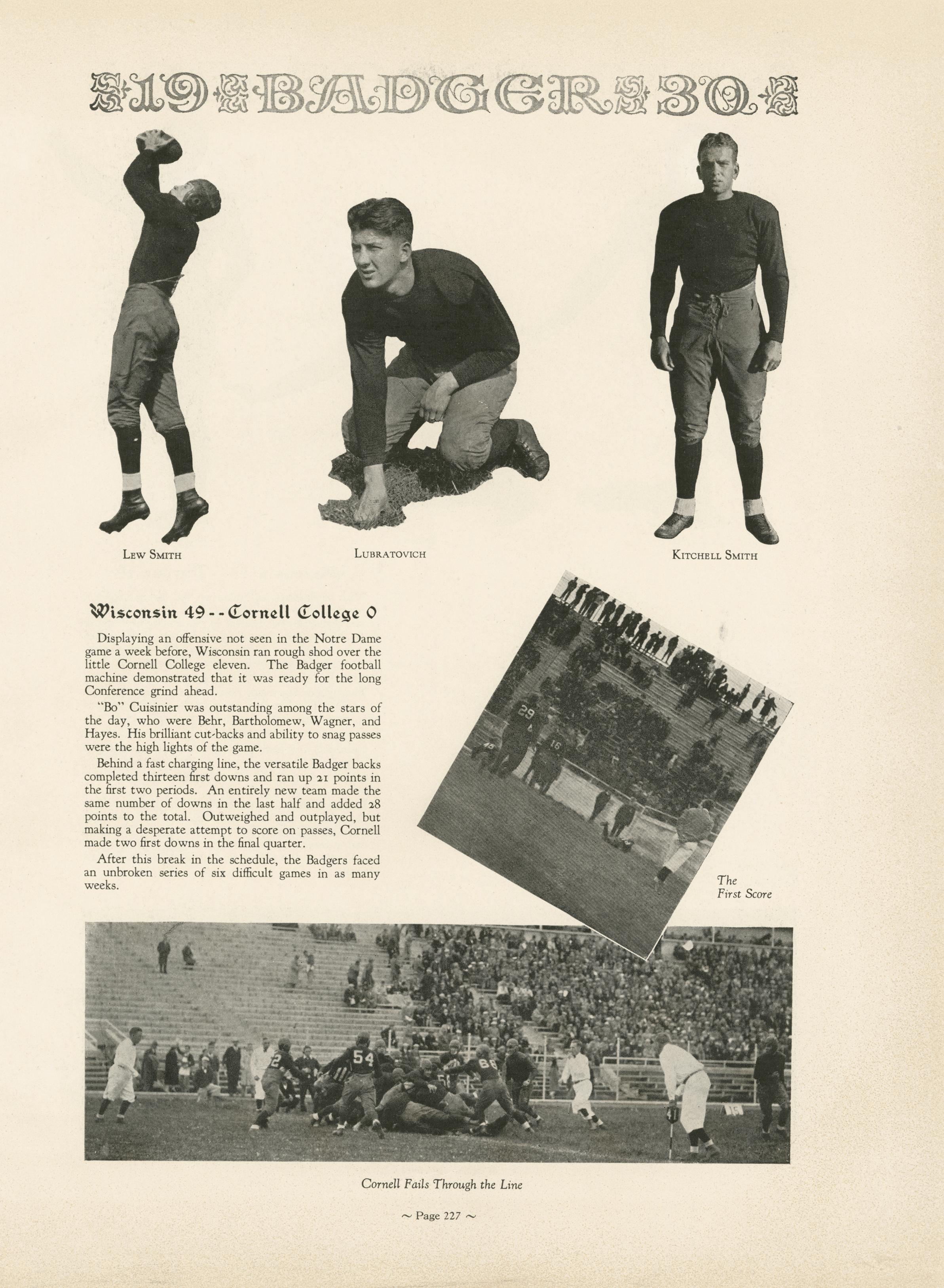 19 BADGER 30

Lew Smith

Lubratovich

Kitchell Smith

Wisconsin 49 - - Cornell College 0

Displaying an offensive not seen in the Notre Dame game a week before, Wisconsin ran rough shod over the little Cornell College eleven. The Badger football machine demonstrated that it was ready for the long Conference grind ahead.

"Bo" Cuisinier was outstanding among the stars of the day, who were Behr, Bartholomew, Wagner, and Hayes. His brilliant cut-backs and ability to snag passes were the high lights of the game.

Behind a fast charging line, the versatile Badger backs completed thirteen first downs and ran up 21 points in the first two periods. An entirely new team made the same number of downs in the last half and added 28 points to the total. Outweighed and outplayed, but making a desperate attempt to score on passes, Cornell made two first downs in the final quarter.

After this break in the schedule, the Badgers faced an unbroken series of six difficult games in as many weeks.

The First Score

Cornell Fails Through the Line

~ Page 227 ~